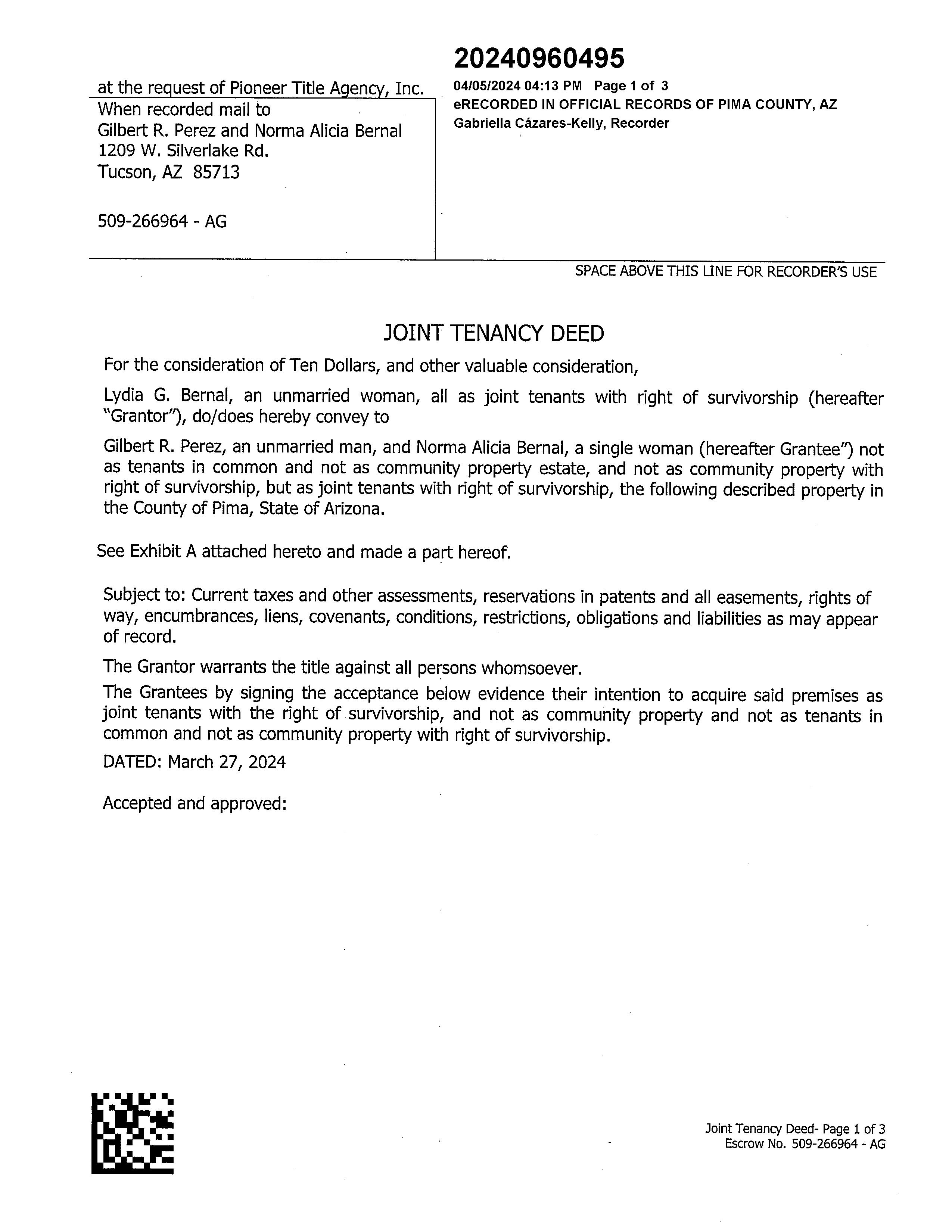 at the request of Pioneer Title Agency, Inc.
When recorded mail to
Gilbert R. Perez and Norma Alicia Bernal
1209 W. Silverlake Rd.
Tucson, AZ 85713

509-266964 - AG

20240960495
04/05/2024 04:13 PM Page 1 of 3
eRECORDED IN OFFICIAL RECORDS OF PIMA COUNTY, AZ
Gabriella Cázares-Kelly, Recorder

SPACE ABOVE THIS LINE FOR RECORDER'S USE

JOINT TENANCY DEED

For the consideration of Ten Dollars, and other valuable consideration,

Lydia G. Bernal, an unmarried woman, all as joint tenants with right of survivorship (hereafter "Grantor"), do/does hereby convey to

Gilbert R. Perez, an unmarried man, and Norma Alicia Bernal, a single woman (hereafter Grantee") not as tenants in common and not as community property estate, and not as community property with right of survivorship, but as joint tenants with right of survivorship, the following described property in the County of Pima, State of Arizona.

See Exhibit A attached hereto and made a part hereof.

Subject to: Current taxes and other assessments, reservations in patents and all easements, rights of way, encumbrances, liens, covenants, conditions, restrictions, obligations and liabilities as may appear of record.

The Grantor warrants the title against all persons whomsoever.

The Grantees by signing the acceptance below evidence their intention to acquire said premises as joint tenants with the right of survivorship, and not as community property and not as tenants in common and not as community property with right of survivorship.

DATED: March 27, 2024

Accepted and approved:

Joint Tenancy Deed- Page 1 of 3
Escrow No. 509-266964 - AG